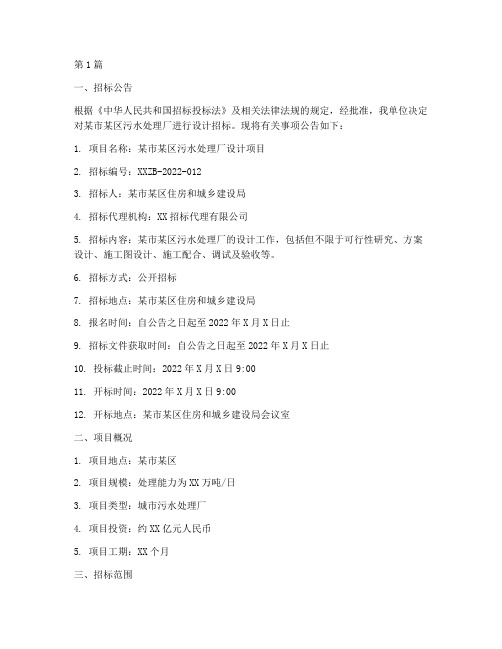 第1篇

一、招标公告

根据《中华人民共和国招标投标法》及相关法律法规的规定，经批准，我单位决定对某市某区污水处理厂进行设计招标。现将有关事项公告如下：

1. 项目名称：某市某区污水处理厂设计项目

2. 招标编号：XXZB-2022-012

3. 招标人：某市某区住房和城乡建设局

4. 招标代理机构：XX招标代理有限公司

5. 招标内容：某市某区污水处理厂的设计工作，包括但不限于可行性研究、方案设计、施工图设计、施工配合、调试及验收等。

6. 招标方式：公开招标

7. 招标地点：某市某区住房和城乡建设局

8. 报名时间：自公告之日起至2022年X月X日止

9. 招标文件获取时间：自公告之日起至2022年X月X日止

10. 投标截止时间：2022年X月X日9:00

11. 开标时间：2022年X月X日9:00

12. 开标地点：某市某区住房和城乡建设局会议室

二、项目概况

1. 项目地点：某市某区

2. 项目规模：处理能力为XX万吨/日

3. 项目类型：城市污水处理厂

4. 项目投资：约XX亿元人民币

5. 项目工期：XX个月

三、招标范围